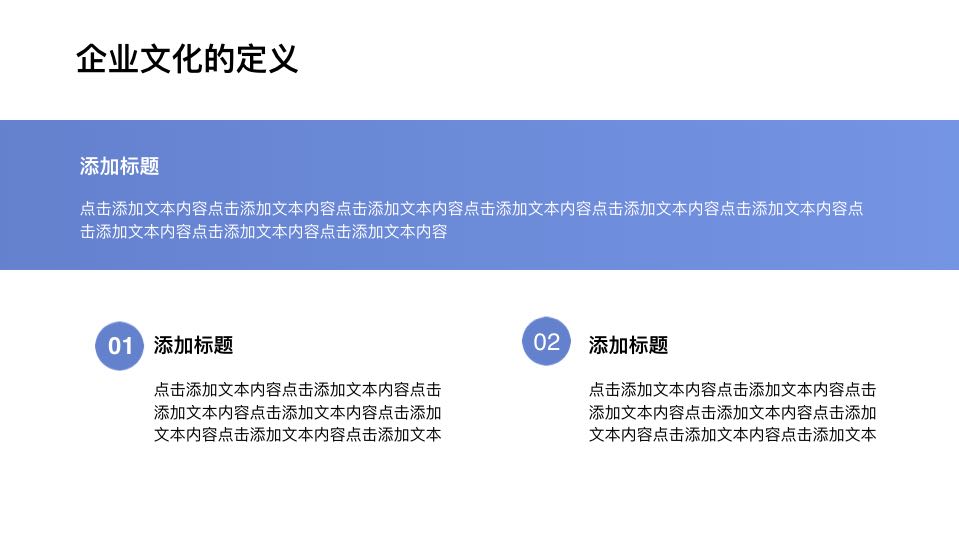 企业文化的定义

添加标题

点击添加文本内容点击添加文本内容点击添加文本内容点击添加文本内容点击添加文本内容点击添加文本内容点击添加文本内容点击添加文本内容点击添加文本内容

01

添加标题

点击添加文本内容点击添加文本内容点击添加文本内容点击添加文本内容点击添加文本内容点击添加文本内容点击添加文本

02

添加标题

点击添加文本内容点击添加文本内容点击添加文本内容点击添加文本内容点击添加文本内容点击添加文本内容点击添加文本